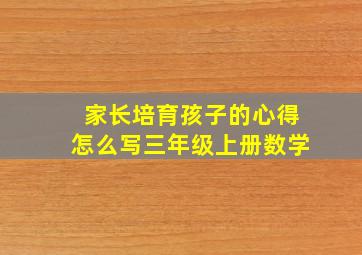 家长培育孩子的心得
怎么写三年级上册数学